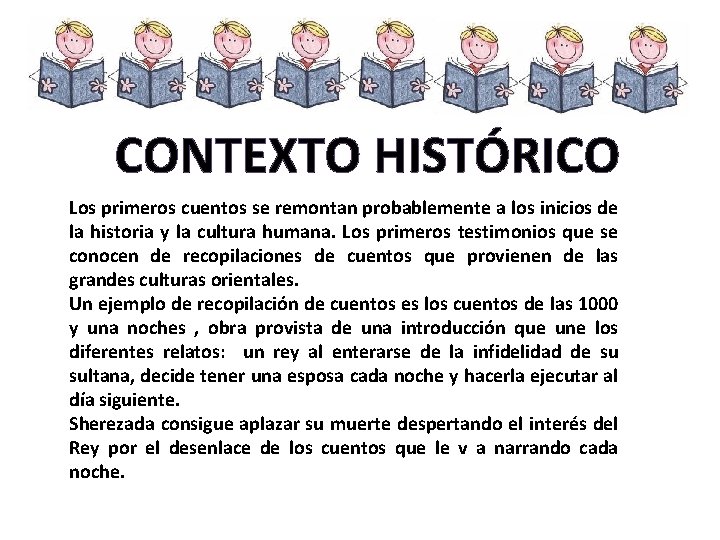 CONTEXTO HISTÓRICO

Los primeros cuentos se remontan probablemente a los inicios de la historia y la cultura humana. Los primeros testimonios que se conocen de recopilaciones de cuentos que provienen de las grandes culturas orientales.
Un ejemplo de recopilación de cuentos es los cuentos de las 1000 y una noches , obra provista de una introducción que une los diferentes relatos: un rey al enterarse de la infidelidad de su sultana, decide tener una esposa cada noche y hacerla ejecutar al día siguiente.
Sherezada consigue aplazar su muerte despertando el interés del Rey por el desenlace de los cuentos que le v a narrando cada noche.